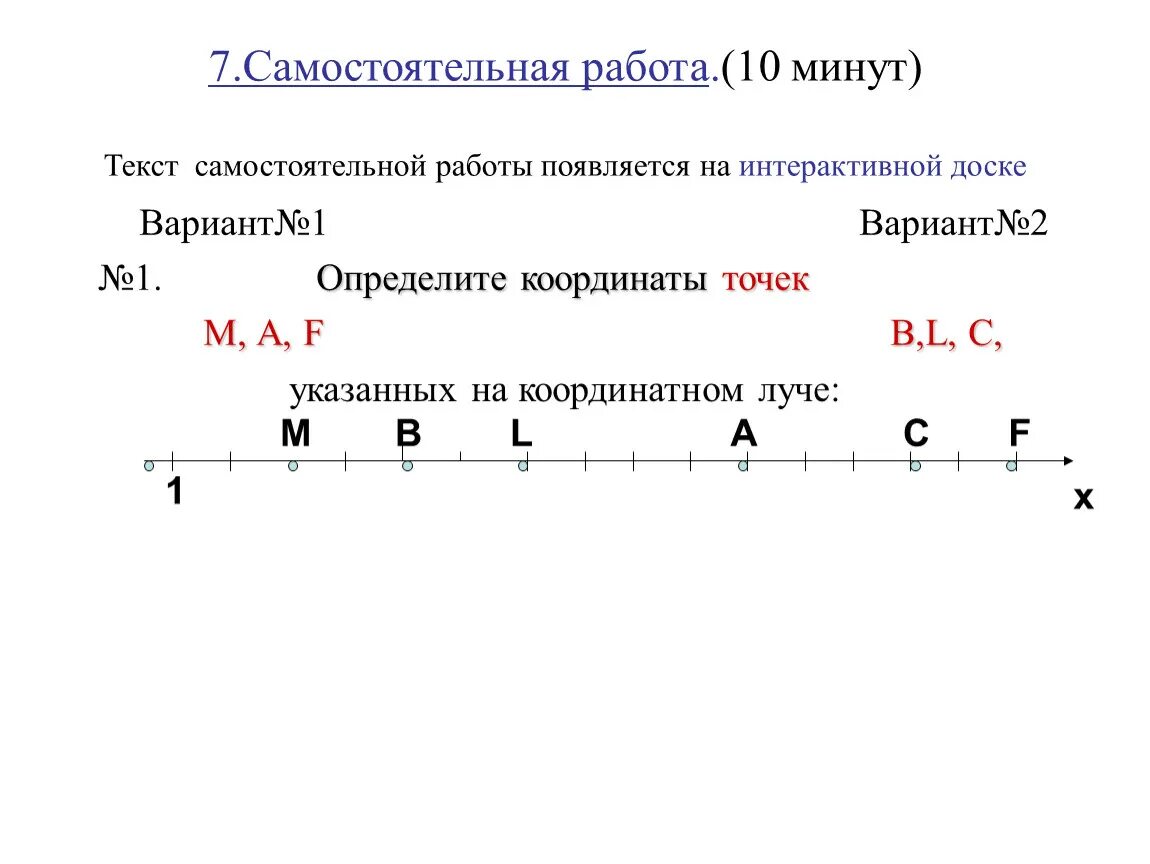 7.Самостоятельная работа.(10 минут)

Текст самостоятельной работы появляется на интерактивной доске

Вариант№1

Вариант№2

№1. Определите координаты точек

M, A, F

B,L, C,

указанных на координатном луче:

M B L A C F

1

x